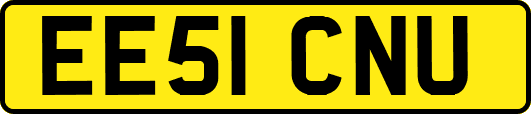 EE51 CNU